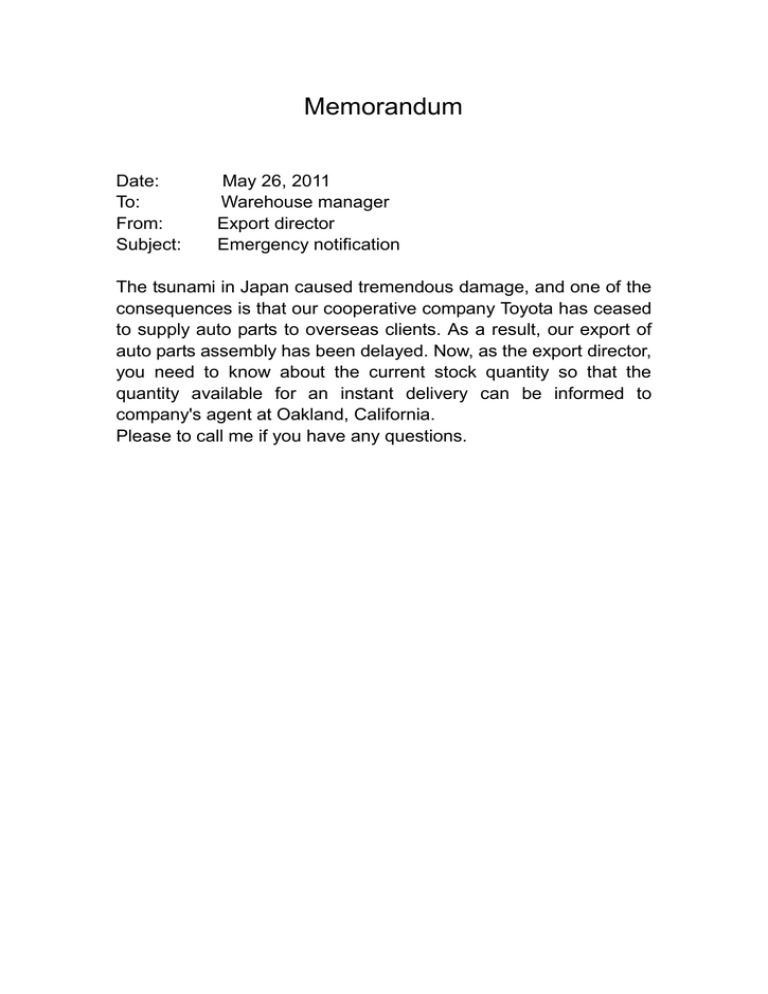 Memorandum

Date: May 26, 2011
To: Warehouse manager
From: Export director
Subject: Emergency notification

The tsunami in Japan caused tremendous damage, and one of the consequences is that our cooperative company Toyota has ceased to supply auto parts to overseas clients. As a result, our export of auto parts assembly has been delayed. Now, as the export director, you need to know about the current stock quantity so that the quantity available for an instant delivery can be informed to company's agent at Oakland, California.
Please to call me if you have any questions.